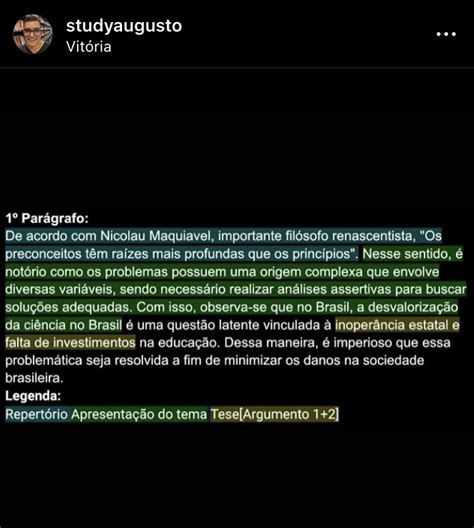 studyaugusto
Vitória

1º Parágrafo:
De acordo com Nicolau Maquiavel, importante filósofo renascentista, "Os preconceitos têm raízes mais profundas que os princípios". Nesse sentido, é notório como os problemas possuem uma origem complexa que envolve diversas variáveis, sendo necessário realizar análises assertivas para buscar soluções adequadas. Com isso, observa-se que no Brasil, a desvalorização da ciência no Brasil é uma questão latente vinculada à inoperância estatal e falta de investimentos na educação. Dessa maneira, é imperioso que essa problemática seja resolvida a fim de minimizar os danos na sociedade brasileira.
Legenda:
Repertório Apresentação do tema Tese[Argumento 1+2]